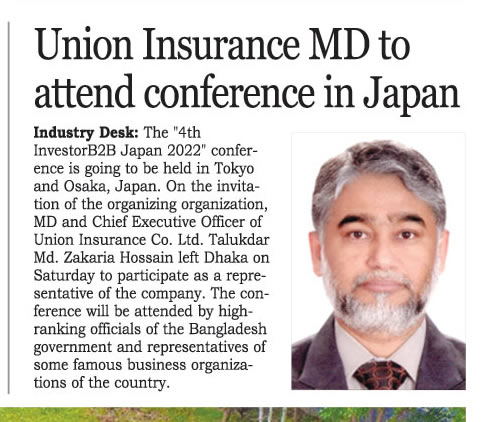 Union Insurance MD to attend conference in Japan

Industry Desk: The "4th InvestorB2B Japan 2022" conference is going to be held in Tokyo and Osaka, Japan. On the invitation of the organizing organization, MD and Chief Executive Officer of Union Insurance Co. Ltd. Talukdar Md. Zakaria Hossain left Dhaka on Saturday to participate as a representative of the company. The conference will be attended by high-ranking officials of the Bangladesh government and representatives of some famous business organizations of the country.